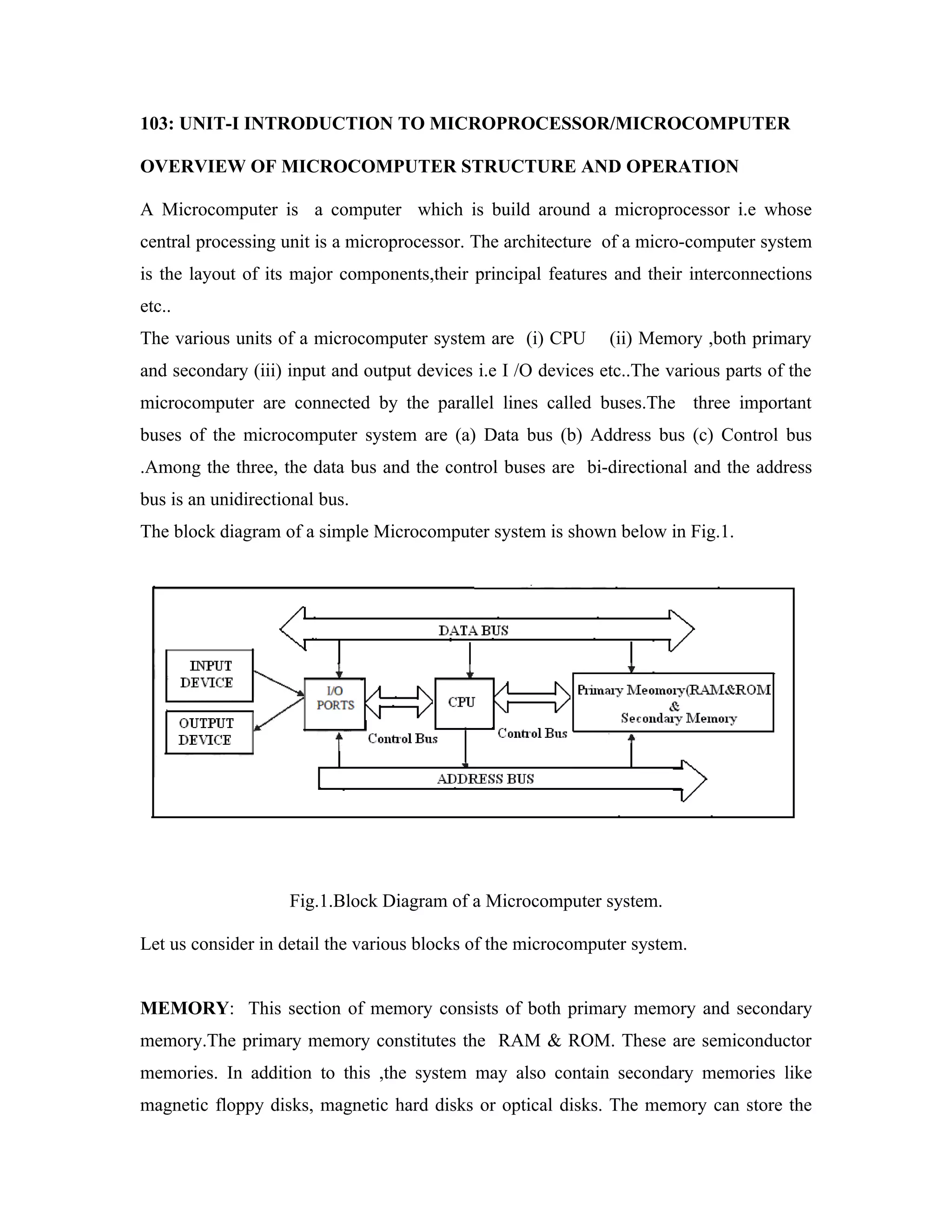 103: UNIT-I INTRODUCTION TO MICROPROCESSOR/MICROCOMPUTER

OVERVIEW OF MICROCOMPUTER STRUCTURE AND OPERATION

A Microcomputer is a computer which is build around a microprocessor i.e whose central processing unit is a microprocessor. The architecture of a micro-computer system is the layout of its major components,their principal features and their interconnections etc..

The various units of a microcomputer system are (i) CPU (ii) Memory ,both primary and secondary (iii) input and output devices i.e I /O devices etc..The various parts of the microcomputer are connected by the parallel lines called buses.The three important buses of the microcomputer system are (a) Data bus (b) Address bus (c) Control bus .Among the three, the data bus and the control buses are bi-directional and the address bus is an unidirectional bus.

The block diagram of a simple Microcomputer system is shown below in Fig.1.

DATA BUS
INPUT DEVICE
OUTPUT DEVICE
I/O PORTS
CPU
Primary Meomory(RAM&ROM & Secondary Memory
Control Bus
Control Bus
ADDRESS BUS

Fig.1.Block Diagram of a Microcomputer system.

Let us consider in detail the various blocks of the microcomputer system.

MEMORY: This section of memory consists of both primary memory and secondary memory.The primary memory constitutes the RAM & ROM. These are semiconductor memories. In addition to this ,the system may also contain secondary memories like magnetic floppy disks, magnetic hard disks or optical disks. The memory can store the